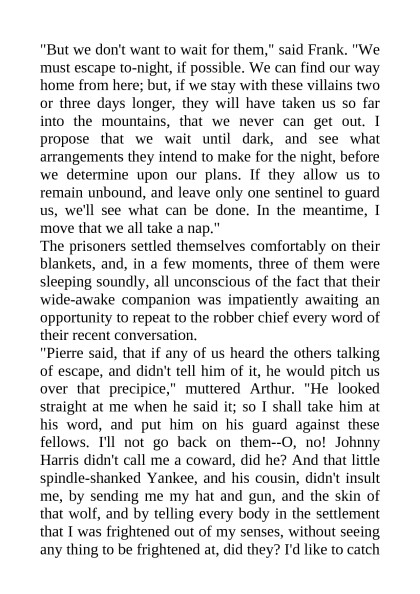 "But we don't want to wait for them," said Frank. "We must escape to-night, if possible. We can find our way home from here; but, if we stay with these villains two or three days longer, they will have taken us so far into the mountains, that we never can get out. I propose that we wait until dark, and see what arrangements they intend to make for the night, before we determine upon our plans. If they allow us to remain unbound, and leave only one sentinel to guard us, we'll see what can be done. In the meantime, I move that we all take a nap."

The prisoners settled themselves comfortably on their blankets, and, in a few moments, three of them were sleeping soundly, all unconscious of the fact that their wide-awake companion was impatiently awaiting an opportunity to repeat to the robber chief every word of their recent conversation.

"Pierre said, that if any of us heard the others talking of escape, and didn't tell him of it, he would pitch us over that precipice," muttered Arthur. "He looked straight at me when he said it; so I shall take him at his word, and put him on his guard against these fellows. I'll not go back on them--O, no! Johnny Harris didn't call me a coward, did he? And that little spindle-shanked Yankee, and his cousin, didn't insult me, by sending me my hat and gun, and the skin of that wolf, and by telling every body in the settlement that I was frightened out of my senses, without seeing any thing to be frightened at, did they? I'd like to catch